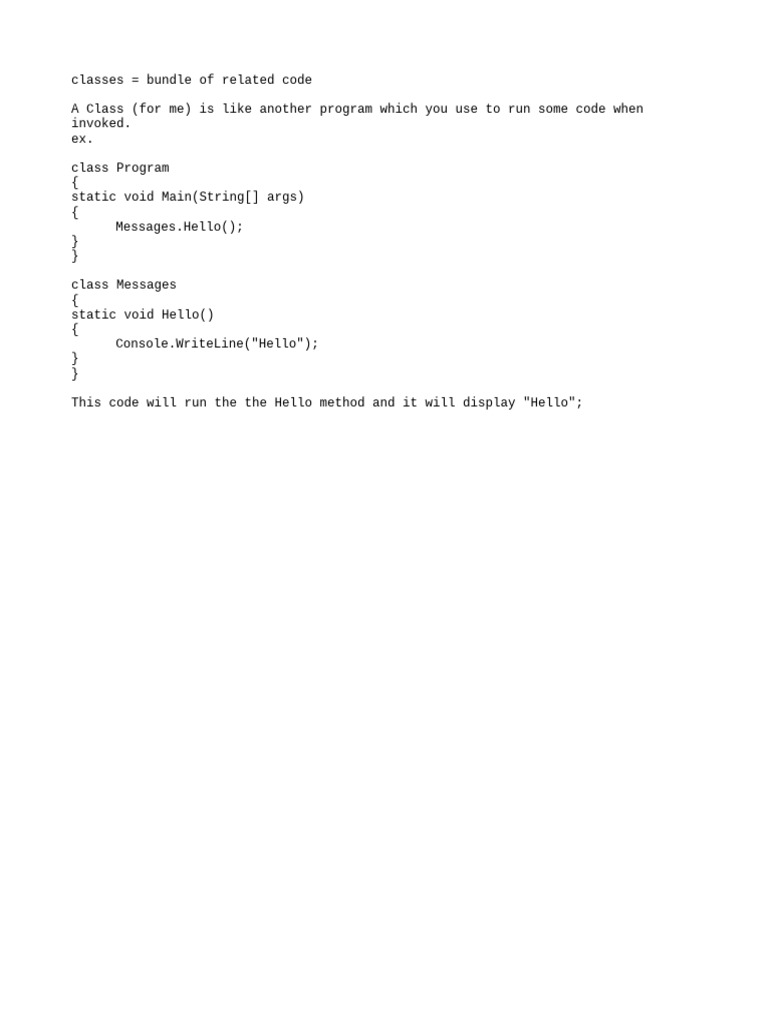 classes = bundle of related code

A Class (for me) is like another program which you use to run some code when invoked.
ex.

class Program
{
static void Main(String[] args)
{
      Messages.Hello();
}
}

class Messages
{
static void Hello()
{
      Console.WriteLine("Hello");
}
}

This code will run the the Hello method and it will display "Hello";